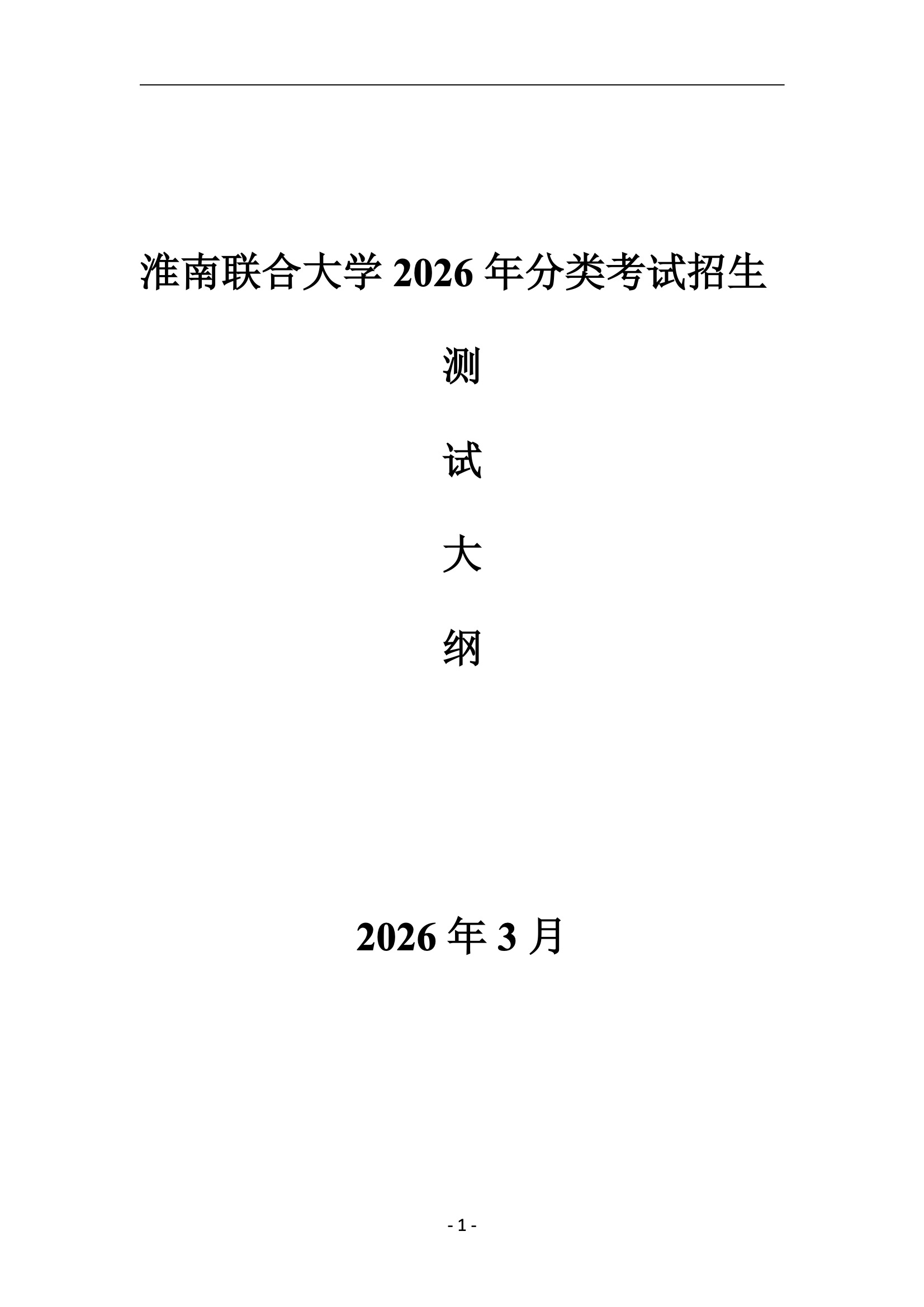 淮南联合大学2026年分类考试招生

测

试

大

纲

2026年3月

- 1 -